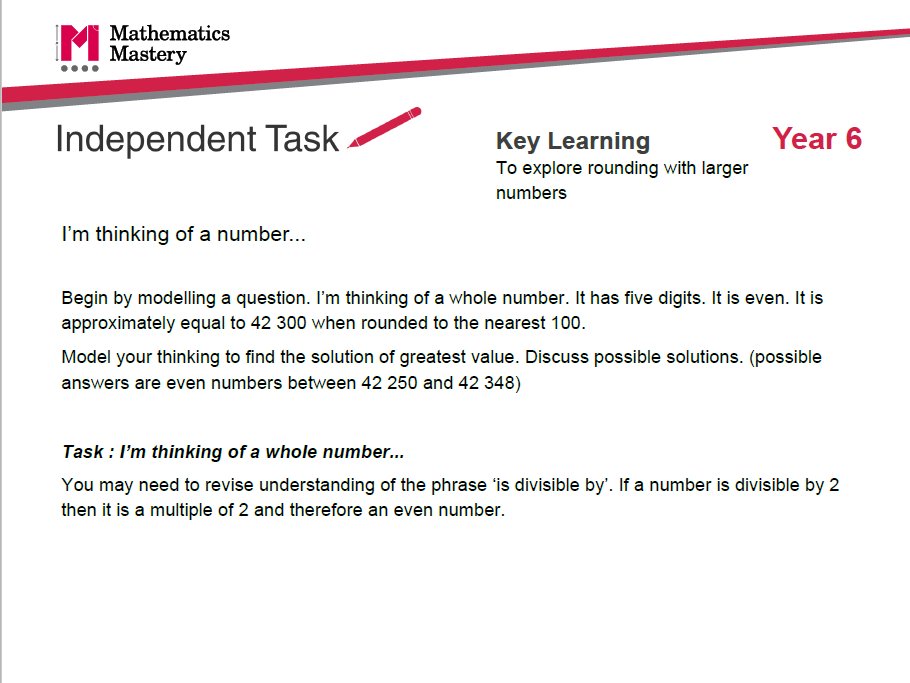 Mathematics
Mastery

Independent Task

Key Learning
To explore rounding with larger numbers

Year 6

I'm thinking of a number...

Begin by modelling a question. I'm thinking of a whole number. It has five digits. It is even. It is approximately equal to 42 300 when rounded to the nearest 100.

Model your thinking to find the solution of greatest value. Discuss possible solutions. (possible answers are even numbers between 42 250 and 42 348)

Task : I'm thinking of a whole number...

You may need to revise understanding of the phrase 'is divisible by'. If a number is divisible by 2 then it is a multiple of 2 and therefore an even number.